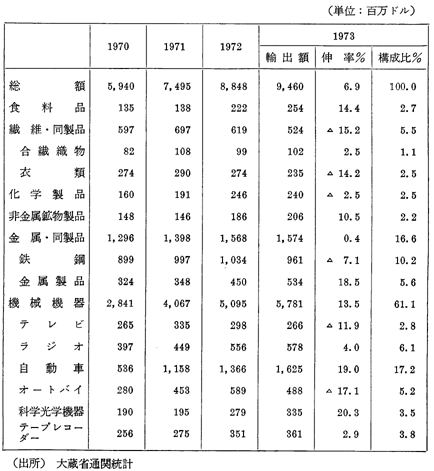 （単位：百万ドル）

| | 1970 | 1971 | 1972 | 1973 輸出額 | 1973 伸率% | 1973 構成比% |
|---|---|---|---|---|---|---|
| 総額 | 5,940 | 7,495 | 8,848 | 9,460 | 6.9 | 100.0 |
| 食料品 | 135 | 138 | 222 | 254 | 14.4 | 2.7 |
| 繊維・同製品 | 597 | 697 | 619 | 524 | △ 15.2 | 5.5 |
| 合繊織物 | 82 | 108 | 99 | 102 | 2.5 | 1.1 |
| 衣類 | 274 | 290 | 274 | 235 | △ 14.2 | 2.5 |
| 化学製品 | 160 | 191 | 246 | 240 | △ 2.5 | 2.5 |
| 非金属鉱物製品 | 148 | 146 | 186 | 206 | 10.5 | 2.2 |
| 金属・同製品 | 1,296 | 1,398 | 1,568 | 1,574 | 0.4 | 16.6 |
| 鉄鋼 | 899 | 997 | 1,034 | 961 | △ 7.1 | 10.2 |
| 金属製品 | 324 | 348 | 450 | 534 | 18.5 | 5.6 |
| 機械機器 | 2,841 | 4,067 | 5,095 | 5,781 | 13.5 | 61.1 |
| テレビ | 265 | 335 | 298 | 266 | △ 11.9 | 2.8 |
| ラジオ | 397 | 449 | 556 | 578 | 4.0 | 6.1 |
| 自動車 | 536 | 1,158 | 1,366 | 1,625 | 19.0 | 17.2 |
| オートバイ | 280 | 453 | 589 | 488 | △ 17.1 | 5.2 |
| 科学光学機器 | 190 | 195 | 279 | 335 | 20.3 | 3.5 |
| テープレコーダー | 256 | 275 | 351 | 361 | 2.9 | 3.8 |

（出所） 大蔵省通関統計